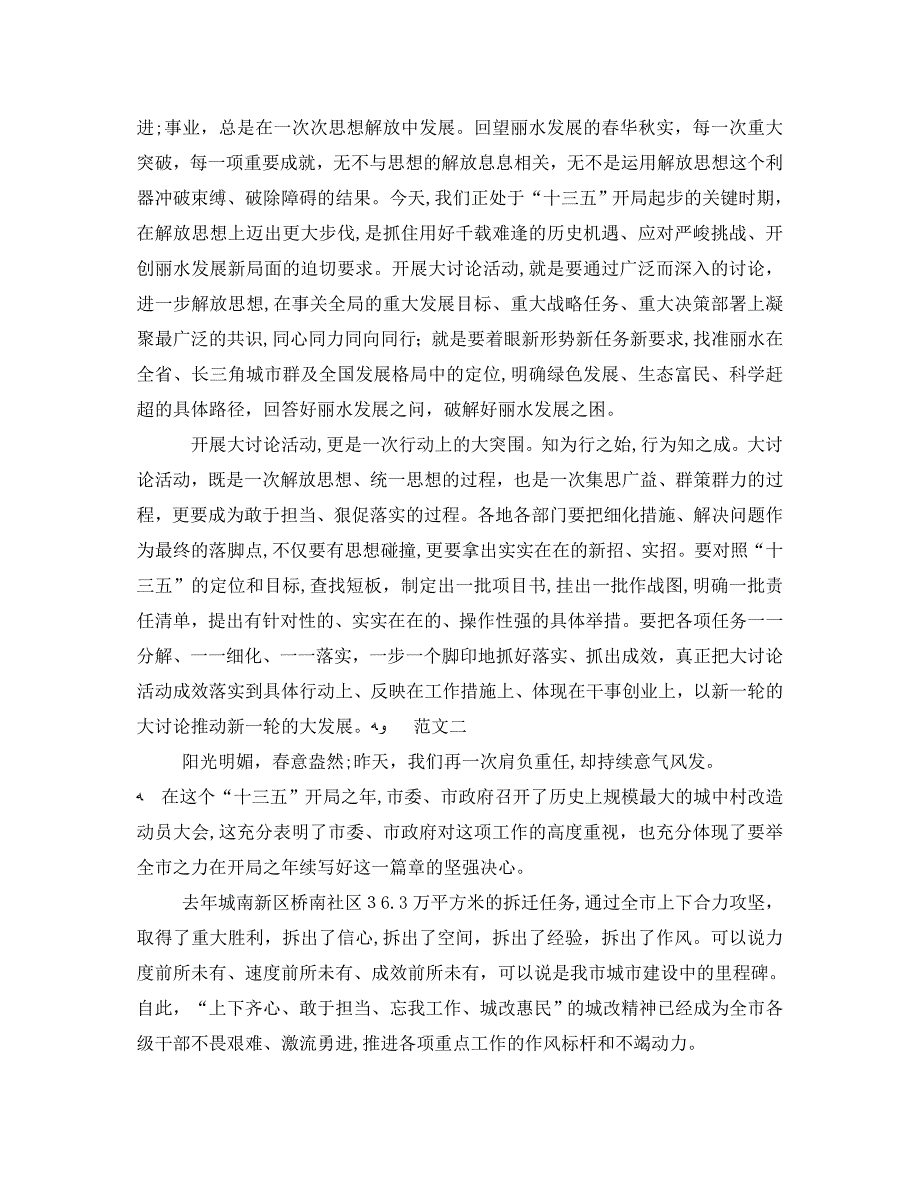 进;事业，总是在一次次思想解放中发展。回望丽水发展的春华秋实，每一次重大突破，每一项重要成就，无不与思想的解放息息相关，无不是运用解放思想这个利器冲破束缚、破除障碍的结果。今天,我们正处于“十三五”开局起步的关键时期,在解放思想上迈出更大步伐,是抓住用好千载难逢的历史机遇、应对严峻挑战、开创丽水发展新局面的迫切要求。开展大讨论活动,就是要通过广泛而深入的讨论,进一步解放思想,在事关全局的重大发展目标、重大战略任务、重大决策部署上凝聚最广泛的共识,同心同力同向同行;就是要着眼新形势新任务新要求,找准丽水在全省、长三角城市群及全国发展格局中的定位,明确绿色发展、生态富民、科学赶超的具体路径，回答好丽水发展之问，破解好丽水发展之困。

开展大讨论活动,更是一次行动上的大突围。知为行之始,行为知之成。大讨论活动，既是一次解放思想、统一思想的过程，也是一次集思广益、群策群力的过程，更要成为敢于担当、狠促落实的过程。各地各部门要把细化措施、解决问题作为最终的落脚点，不仅要有思想碰撞,更要拿出实实在在的新招、实招。要对照“十三五”的定位和目标,查找短板，制定出一批项目书,挂出一批作战图,明确一批责任清单，提出有针对性的、实实在在的、操作性强的具体举措。要把各项任务一一分解、一一细化、一一落实，一步一个脚印地抓好落实、抓出成效，真正把大讨论活动成效落实到具体行动上、反映在工作措施上、体现在干事创业上，以新一轮的大讨论推动新一轮的大发展。 范文二

阳光明媚，春意盎然;昨天，我们再一次肩负重任,却持续意气风发。

在这个“十三五”开局之年,市委、市政府召开了历史上规模最大的城中村改造动员大会,这充分表明了市委、市政府对这项工作的高度重视，也充分体现了要举全市之力在开局之年续写好这一篇章的坚强决心。

去年城南新区桥南社区36.3万平方米的拆迁任务,通过全市上下合力攻坚，取得了重大胜利，拆出了信心,拆出了空间，拆出了经验，拆出了作风。可以说力度前所未有、速度前所未有、成效前所未有，可以说是我市城市建设中的里程碑。自此，“上下齐心、敢于担当、忘我工作、城改惠民”的城改精神已经成为全市各级干部不畏艰难、激流勇进,推进各项重点工作的作风标杆和不竭动力。